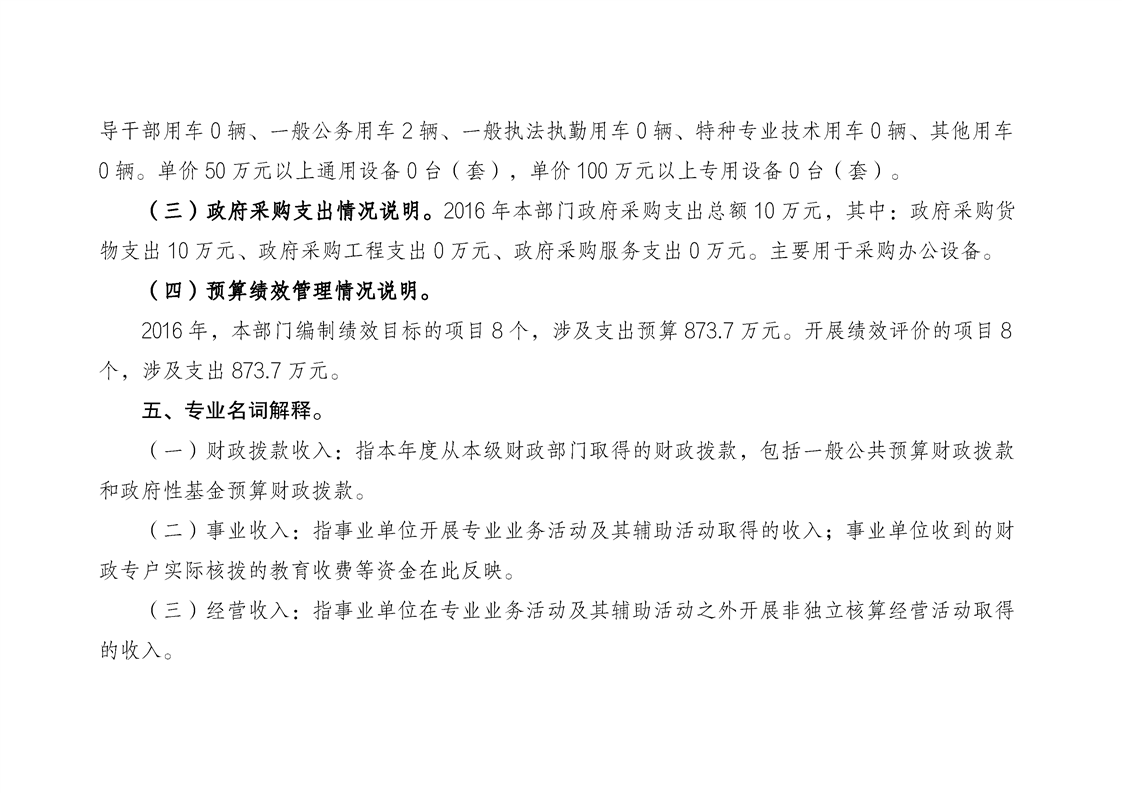 导干部用车 0 辆、一般公务用车 2 辆、一般执法执勤用车 0 辆、特种专业技术用车 0 辆、其他用车 0 辆。单价 50 万元以上通用设备 0 台（套），单价 100 万元以上专用设备 0 台（套）。

（三）政府采购支出情况说明。2016 年本部门政府采购支出总额 10 万元，其中：政府采购货物支出 10 万元、政府采购工程支出 0 万元、政府采购服务支出 0 万元。主要用于采购办公设备。

（四）预算绩效管理情况说明。

2016 年，本部门编制绩效目标的项目 8 个，涉及支出预算 873.7 万元。开展绩效评价的项目 8 个，涉及支出 873.7 万元。

五、专业名词解释。

（一）财政拨款收入：指本年度从本级财政部门取得的财政拨款，包括一般公共预算财政拨款和政府性基金预算财政拨款。

（二）事业收入：指事业单位开展专业业务活动及其辅助活动取得的收入；事业单位收到的财政专户实际核拨的教育收费等资金在此反映。

（三）经营收入：指事业单位在专业业务活动及其辅助活动之外开展非独立核算经营活动取得的收入。